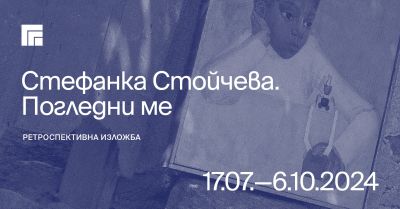 Стефанка Стойчева. Погледни ме

РЕТРОСПЕКТИВНА ИЗЛОЖБА

17.07.–6.10.2024